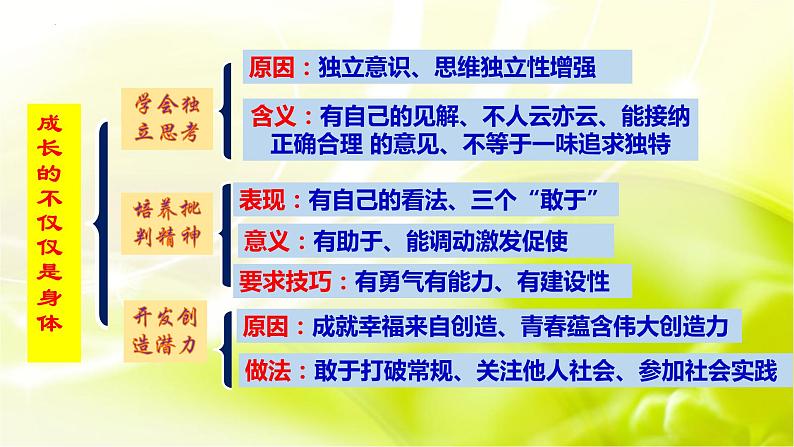 成长的不仅仅是身体

学会独立思考

原因：独立意识、思维独立性增强

含义：有自己的见解、不人云亦云、能接纳正确合理 的意见、不等于一味追求独特

培养批判精神

表现：有自己的看法、三个“敢于”

意义：有助于、能调动激发促使

要求技巧：有勇气有能力、有建设性

开发创造潜力

原因：成就幸福来自创造、青春蕴含伟大创造力

做法：敢于打破常规、关注他人社会、参加社会实践